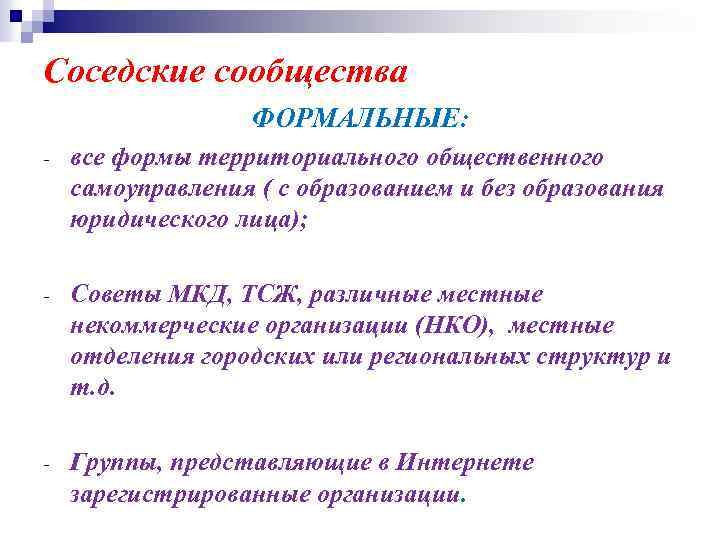 Соседские сообщества

ФОРМАЛЬНЫЕ:

- все формы территориального общественного самоуправления ( с образованием и без образования юридического лица);

- Советы МКД, ТСЖ, различные местные некоммерческие организации (НКО), местные отделения городских или региональных структур и т.д.

- Группы, представляющие в Интернете зарегистрированные организации.